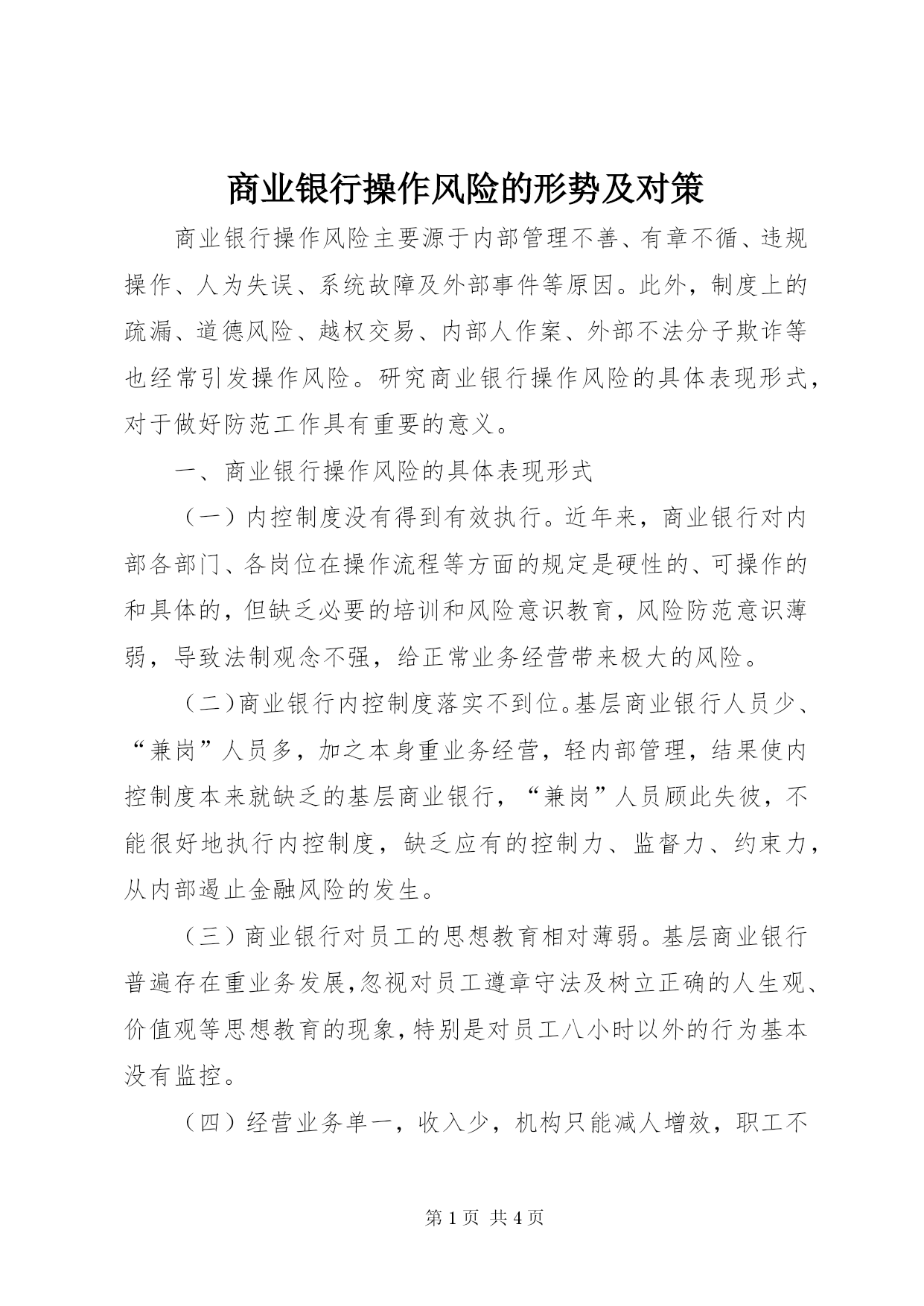 商业银行操作风险的形势及对策

商业银行操作风险主要源于内部管理不善、有章不循、违规操作、人为失误、系统故障及外部事件等原因。此外，制度上的疏漏、道德风险、越权交易、内部人作案、外部不法分子欺诈等也经常引发操作风险。研究商业银行操作风险的具体表现形式，对于做好防范工作具有重要的意义。

一、商业银行操作风险的具体表现形式

（一）内控制度没有得到有效执行。近年来，商业银行对内部各部门、各岗位在操作流程等方面的规定是硬性的、可操作的和具体的，但缺乏必要的培训和风险意识教育，风险防范意识薄弱，导致法制观念不强，给正常业务经营带来极大的风险。

（二)商业银行内控制度落实不到位。基层商业银行人员少、“兼岗”人员多，加之本身重业务经营，轻内部管理，结果使内控制度本来就缺乏的基层商业银行，“兼岗”人员顾此失彼，不能很好地执行内控制度，缺乏应有的控制力、监督力、约束力，从内部遏止金融风险的发生。

（三）商业银行对员工的思想教育相对薄弱。基层商业银行普遍存在重业务发展,忽视对员工遵章守法及树立正确的人生观、价值观等思想教育的现象,特别是对员工八小时以外的行为基本没有监控。

（四）经营业务单一，收入少，机构只能减人增效，职工不

第 1 页 共 4 页